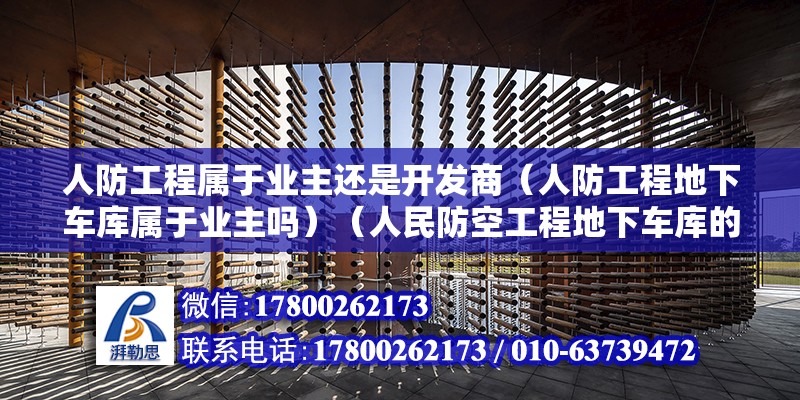 人防工程属于业主还是开发商（人防工程地下车库属于业主吗）（人民防空工程地下车库的

湃勒思

微信:17800262173

联系电话:17800262173 / 010-63739472